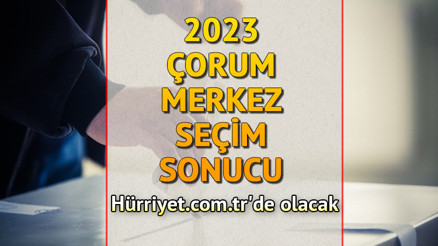 2023
ÇORUM
MERKEZ
SEÇİM
SONUCU
Hürriyet.com.tr'de olacak